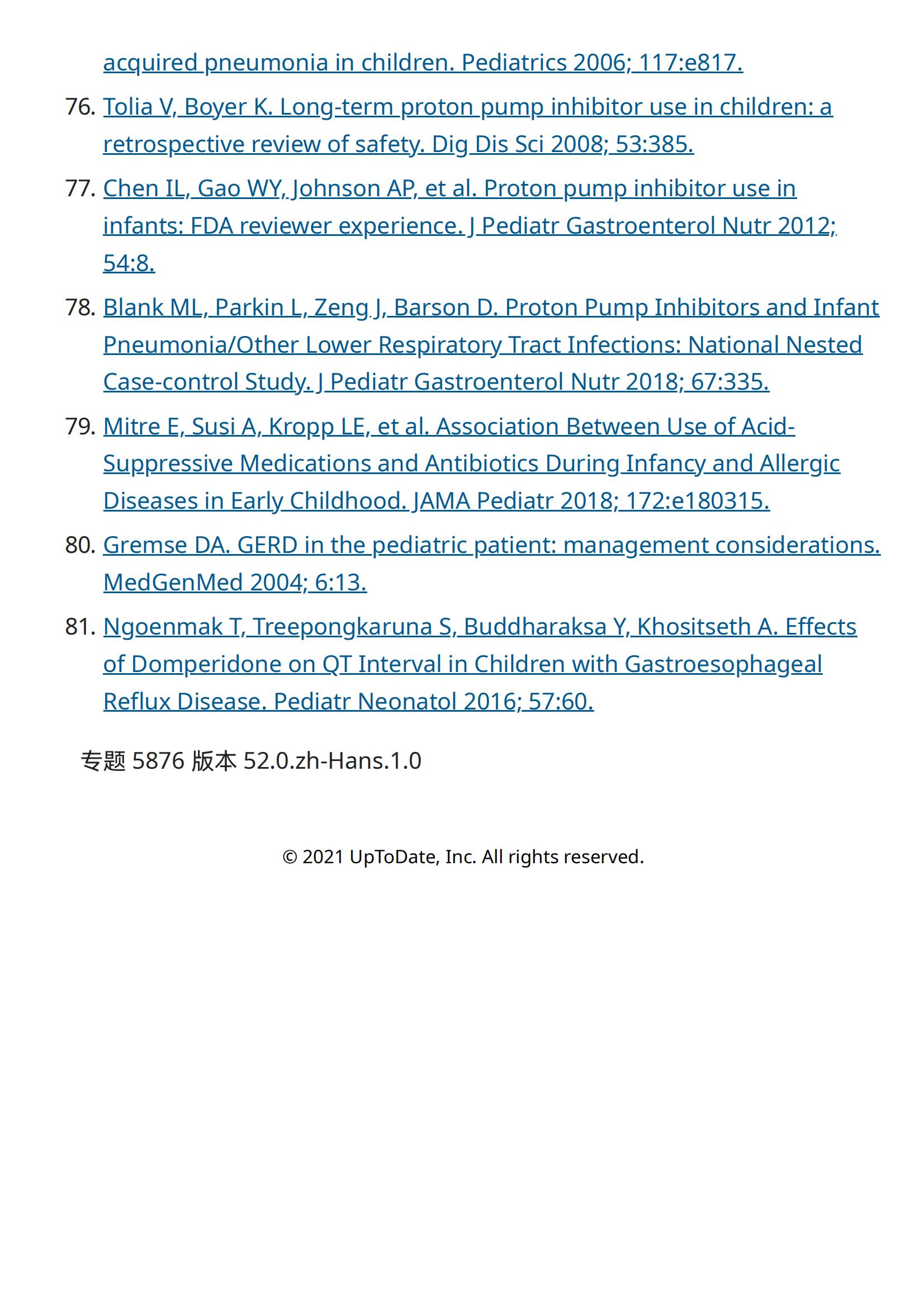 acquired pneumonia in children. Pediatrics 2006; 117:e817.

76. Tolia V, Boyer K. Long-term proton pump inhibitor use in children: a retrospective review of safety. Dig Dis Sci 2008; 53:385.

77. Chen IL, Gao WY, Johnson AP, et al. Proton pump inhibitor use in infants: FDA reviewer experience. J Pediatr Gastroenterol Nutr 2012; 54:8.

78. Blank ML, Parkin L, Zeng J, Barson D. Proton Pump Inhibitors and Infant Pneumonia/Other Lower Respiratory Tract Infections: National Nested Case-control Study. J Pediatr Gastroenterol Nutr 2018; 67:335.

79. Mitre E, Susi A, Kropp LE, et al. Association Between Use of Acid-Suppressive Medications and Antibiotics During Infancy and Allergic Diseases in Early Childhood. JAMA Pediatr 2018; 172:e180315.

80. Gremse DA. GERD in the pediatric patient: management considerations. MedGenMed 2004; 6:13.

81. Ngoenmak T, Treepongkaruna S, Buddharaksa Y, Khositseth A. Effects of Domperidone on QT Interval in Children with Gastroesophageal Reflux Disease. Pediatr Neonatol 2016; 57:60.

专题 5876 版本 52.0.zh-Hans.1.0

© 2021 UpToDate, Inc. All rights reserved.